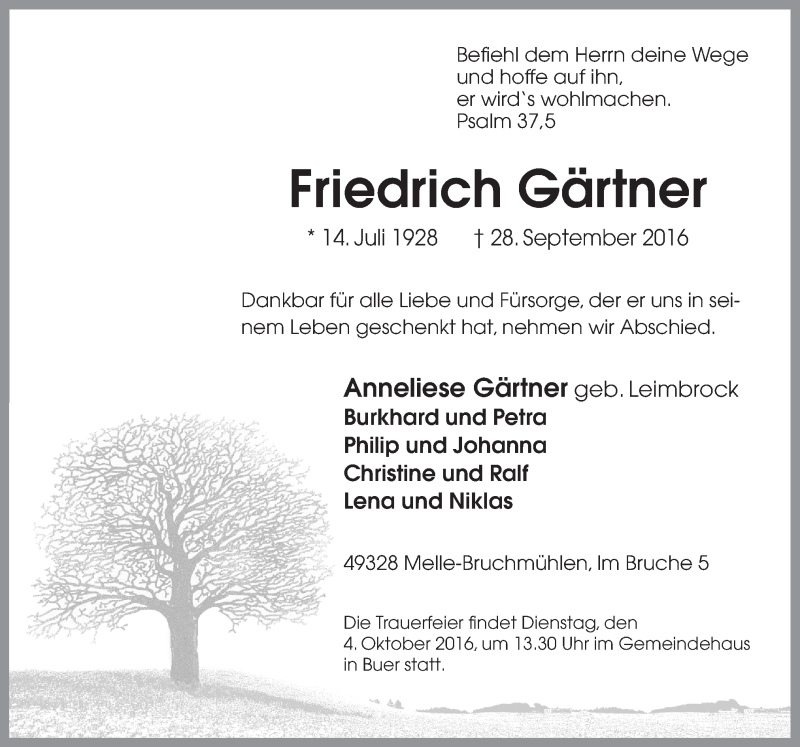 Befiehl dem Herrn deine Wege
und hoffe auf ihn,
er wird`s wohlmachen.
Psalm 37,5

Friedrich Gärtner

* 14. Juli 1928    † 28. September 2016

Dankbar für alle Liebe und Fürsorge, der er uns in seinem Leben geschenkt hat, nehmen wir Abschied.

Anneliese Gärtner geb. Leimbrock
Burkhard und Petra
Philip und Johanna
Christine und Ralf
Lena und Niklas

49328 Melle-Bruchmühlen, Im Bruche 5

Die Trauerfeier findet Dienstag, den
4. Oktober 2016, um 13.30 Uhr im Gemeindehaus
in Buer statt.